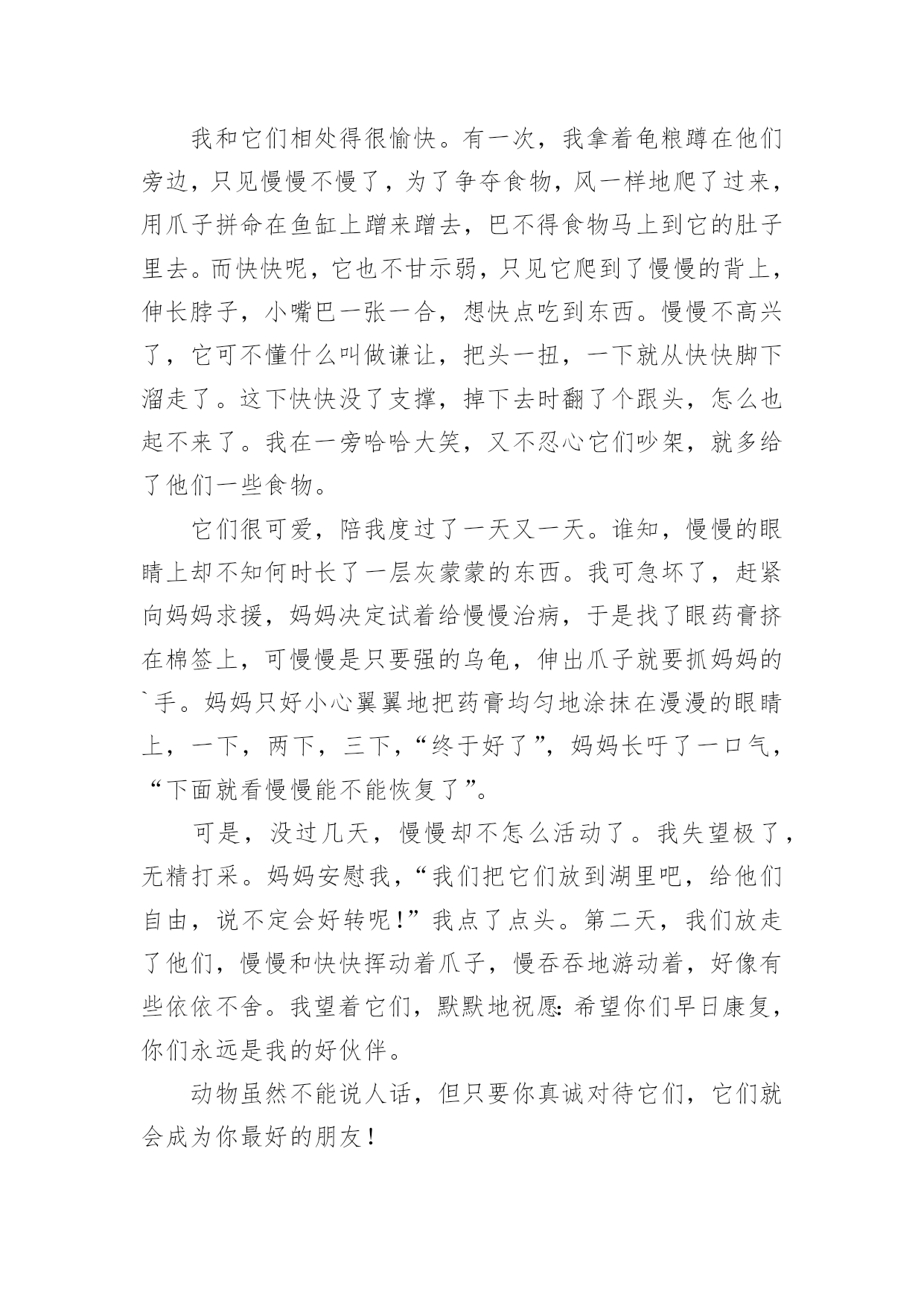 我和它们相处得很愉快。有一次，我拿着龟粮蹲在他们旁边，只见慢慢不慢了，为了争夺食物，风一样地爬了过来，用爪子拼命在鱼缸上蹭来蹭去，巴不得食物马上到它的肚子里去。而快快呢，它也不甘示弱，只见它爬到了慢慢的背上，伸长脖子，小嘴巴一张一合，想快点吃到东西。慢慢不高兴了，它可不懂什么叫做谦让，把头一扭，一下就从快快脚下溜走了。这下快快没了支撑，掉下去时翻了个跟头，怎么也起不来了。我在一旁哈哈大笑，又不忍心它们吵架，就多给了他们一些食物。

它们很可爱，陪我度过了一天又一天。谁知，慢慢的眼睛上却不知何时长了一层灰蒙蒙的东西。我可急坏了，赶紧向妈妈求援，妈妈决定试着给慢慢治病，于是找了眼药膏挤在棉签上，可慢慢是只要强的乌龟，伸出爪子就要抓妈妈的`手。妈妈只好小心翼翼地把药膏均匀地涂抹在漫漫的眼睛上，一下，两下，三下，“终于好了”，妈妈长吁了一口气，“下面就看慢慢能不能恢复了”。

可是，没过几天，慢慢却不怎么活动了。我失望极了，无精打采。妈妈安慰我，“我们把它们放到湖里吧，给他们自由，说不定会好转呢！”我点了点头。第二天，我们放走了他们，慢慢和快快挥动着爪子，慢吞吞地游动着，好像有些依依不舍。我望着它们，默默地祝愿：希望你们早日康复，你们永远是我的好伙伴。

动物虽然不能说人话，但只要你真诚对待它们，它们就会成为你最好的朋友！